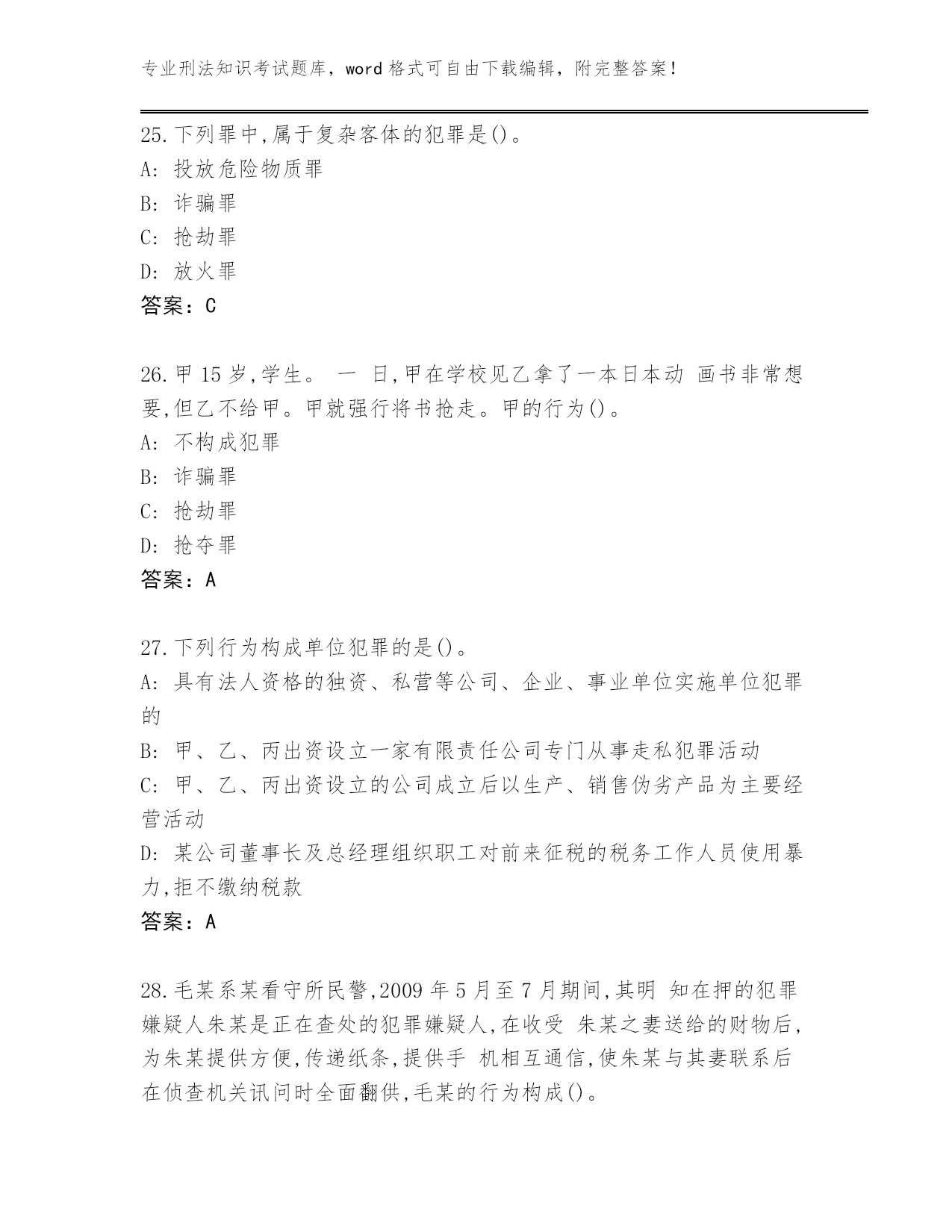 专业刑法知识考试题库，word 格式可自由下载编辑，附完整答案！

25.下列罪中,属于复杂客体的犯罪是()。
A: 投放危险物质罪
B: 诈骗罪
C: 抢劫罪
D: 放火罪
答案：C

26.甲 15 岁,学生。 一 日,甲在学校见乙拿了一本日本动 画书非常想要,但乙不给甲。甲就强行将书抢走。甲的行为()。
A: 不构成犯罪
B: 诈骗罪
C: 抢劫罪
D: 抢夺罪
答案：A

27.下列行为构成单位犯罪的是()。
A: 具有法人资格的独资、私营等公司、企业、事业单位实施单位犯罪的
B: 甲、乙、丙出资设立一家有限责任公司专门从事走私犯罪活动
C: 甲、乙、丙出资设立的公司成立后以生产、销售伪劣产品为主要经营活动
D: 某公司董事长及总经理组织职工对前来征税的税务工作人员使用暴力,拒不缴纳税款
答案：A

28.毛某系某看守所民警,2009 年 5 月至 7 月期间,其明 知在押的犯罪嫌疑人朱某是正在查处的犯罪嫌疑人,在收受 朱某之妻送给的财物后,为朱某提供方便,传递纸条,提供手 机相互通信,使朱某与其妻联系后在侦查机关讯问时全面翻供,毛某的行为构成()。